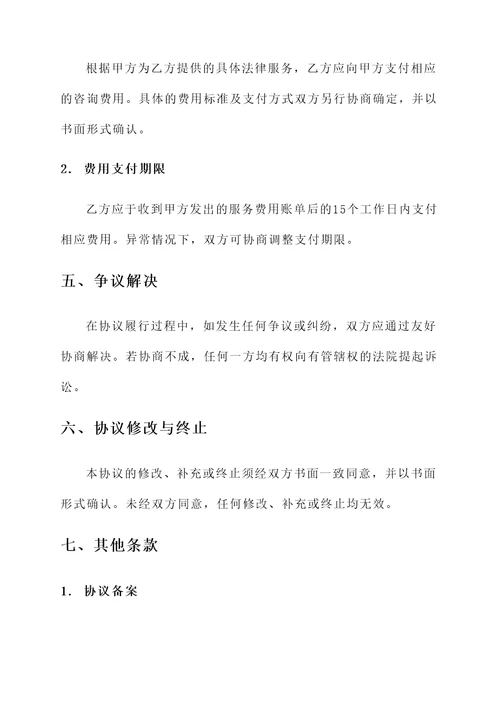 根据甲方为乙方提供的具体法律服务，乙方应向甲方支付相应的咨询费用。具体的费用标准及支付方式双方另行协商确定，并以书面形式确认。

2. 费用支付期限

乙方应于收到甲方发出的服务费用账单后的15个工作日内支付相应费用。异常情况下，双方可协商调整支付期限。

五、争议解决

在协议履行过程中，如发生任何争议或纠纷，双方应通过友好协商解决。若协商不成，任何一方均有权向有管辖权的法院提起诉讼。

六、协议修改与终止

本协议的修改、补充或终止须经双方书面一致同意，并以书面形式确认。未经双方同意，任何修改、补充或终止均无效。

七、其他条款

1. 协议备案